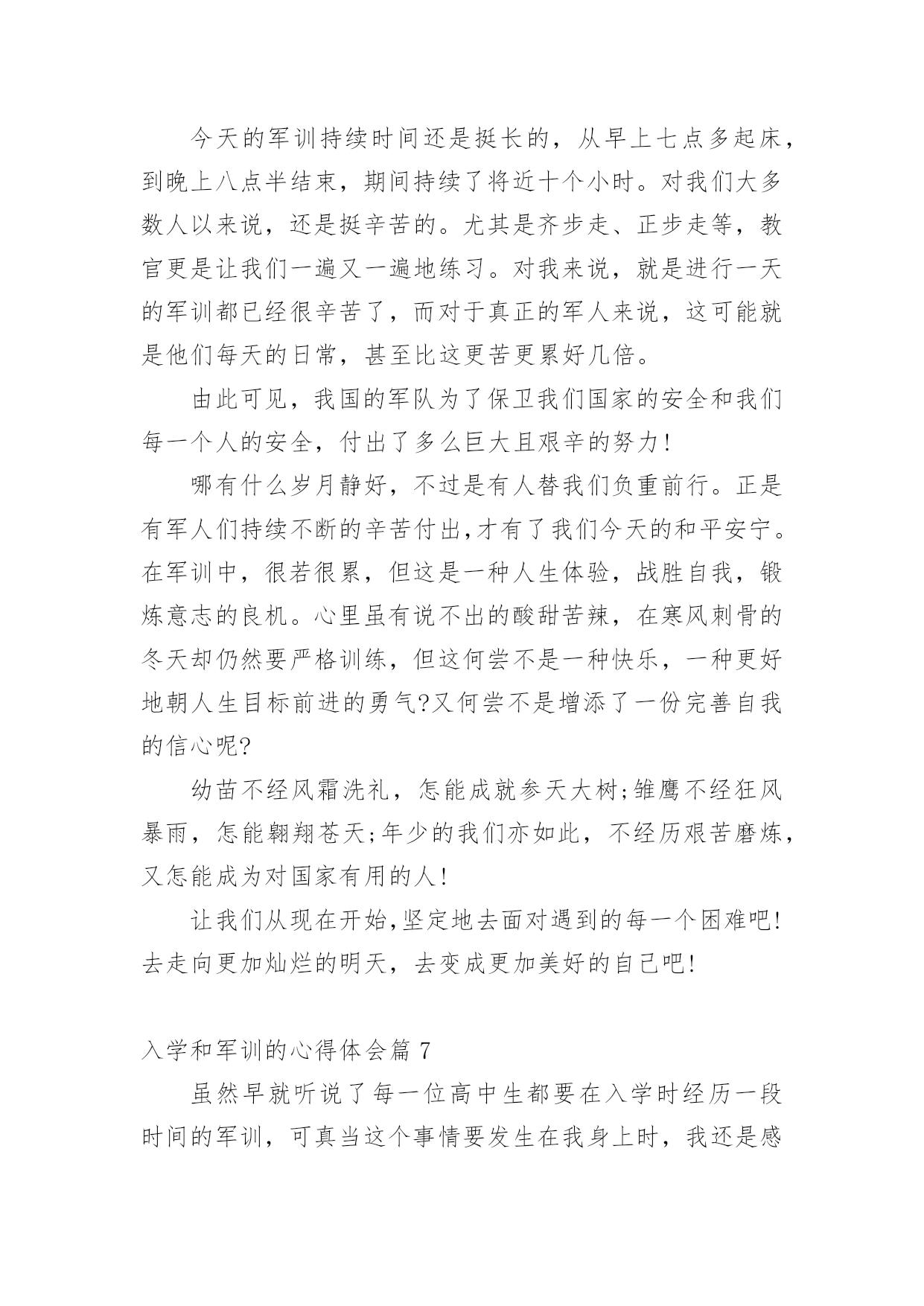 今天的军训持续时间还是挺长的，从早上七点多起床，到晚上八点半结束，期间持续了将近十个小时。对我们大多数人以来说，还是挺辛苦的。尤其是齐步走、正步走等，教官更是让我们一遍又一遍地练习。对我来说，就是进行一天的军训都已经很辛苦了，而对于真正的军人来说，这可能就是他们每天的日常，甚至比这更苦更累好几倍。

由此可见，我国的军队为了保卫我们国家的安全和我们每一个人的安全，付出了多么巨大且艰辛的努力！

哪有什么岁月静好，不过是有人替我们负重前行。正是有军人们持续不断的辛苦付出,才有了我们今天的和平安宁。在军训中，很若很累，但这是一种人生体验，战胜自我，锻炼意志的良机。心里虽有说不出的酸甜苦辣，在寒风刺骨的冬天却仍然要严格训练，但这何尝不是一种快乐，一种更好地朝人生目标前进的勇气?又何尝不是增添了一份完善自我的信心呢?

幼苗不经风霜洗礼，怎能成就参天大树;雏鹰不经狂风暴雨，怎能翱翔苍天;年少的我们亦如此，不经历艰苦磨炼，又怎能成为对国家有用的人！

让我们从现在开始,坚定地去面对遇到的每一个困难吧！去走向更加灿烂的明天，去变成更加美好的自己吧！

入学和军训的心得体会篇 7

虽然早就听说了每一位高中生都要在入学时经历一段时间的军训，可真当这个事情要发生在我身上时，我还是感